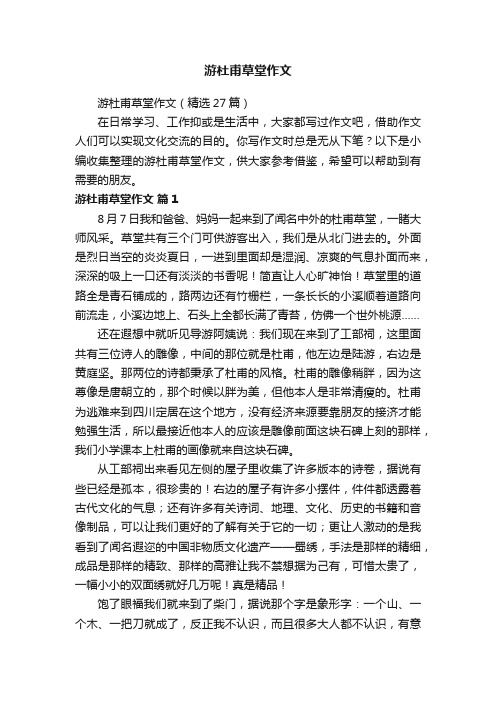 游杜甫草堂作文

游杜甫草堂作文（精选27篇）

在日常学习、工作抑或是生活中，大家都写过作文吧，借助作文人们可以实现文化交流的目的。你写作文时总是无从下笔？以下是小编收集整理的游杜甫草堂作文，供大家参考借鉴，希望可以帮助到有需要的朋友。

游杜甫草堂作文 篇1

8月7日我和爸爸、妈妈一起来到了闻名中外的杜甫草堂，一睹大师风采。草堂共有三个门可供游客出入，我们是从北门进去的。外面是烈日当空的炎炎夏日，一进到里面却是湿润、凉爽的气息扑面而来，深深的吸上一口还有淡淡的书香呢！简直让人心旷神怡！草堂里的道路全是青石铺成的，路两边还有竹栅栏，一条长长的小溪顺着道路向前流走，小溪边地上、石头上全都长满了青苔，仿佛一个世外桃源……

还在遐想中就听见导游阿姨说：我们现在来到了工部祠，这里面共有三位诗人的雕像，中间的那位就是杜甫，他左边是陆游，右边是黄庭坚。那两位的诗都秉承了杜甫的风格。杜甫的雕像稍胖，因为这尊像是唐朝立的，那个时候以胖为美，但他本人是非常清瘦的。杜甫为逃难来到四川定居在这个地方，没有经济来源要靠朋友的接济才能勉强生活，所以最接近他本人的应该是雕像前面这块石碑上刻的那样，我们小学课本上杜甫的画像就来自这块石碑。

从工部祠出来看见左侧的屋子里收集了许多版本的诗卷，据说有些已经是孤本，很珍贵的！右边的屋子有许多小摆件，件件都透露着古代文化的气息；还有许多有关诗词、地理、文化、历史的书籍和音像制品，可以让我们更好的了解有关于它的一切；更让人激动的是我看到了闻名遐迩的中国非物质文化遗产——蜀绣，手法是那样的精细，成品是那样的精致、那样的高雅让我不禁想据为己有，可惜太贵了，一幅小小的双面绣就好几万呢！真是精品！

饱了眼福我们就来到了柴门，据说那个字是象形字：一个山、一个木、一把刀就成了，反正我不认识，而且很多大人都不认识，有意